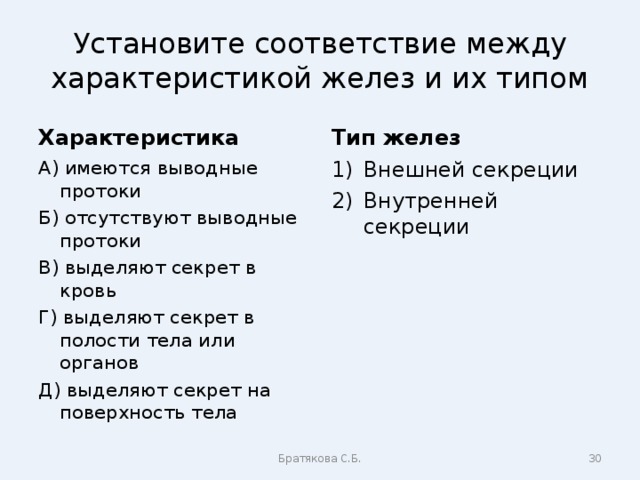 Установите соответствие между характеристикой желез и их типом

Характеристика

А) имеются выводные протоки

Б) отсутствуют выводные протоки

В) выделяют секрет в кровь

Г) выделяют секрет в полости тела или органов

Д) выделяют секрет на поверхность тела

Тип желез

1) Внешней секреции

2) Внутренней секреции

Братякова С.Б.

30